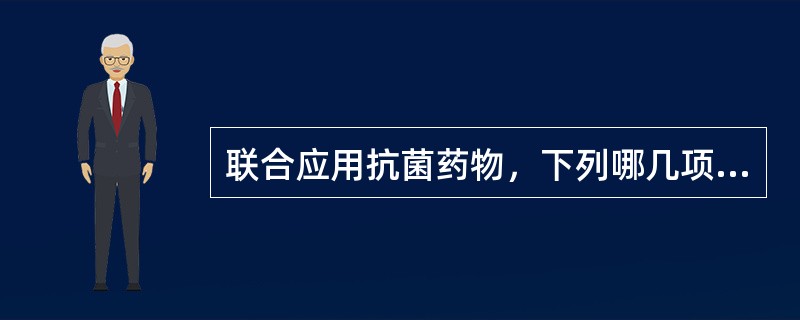 联合应用抗菌药物，下列哪几项...